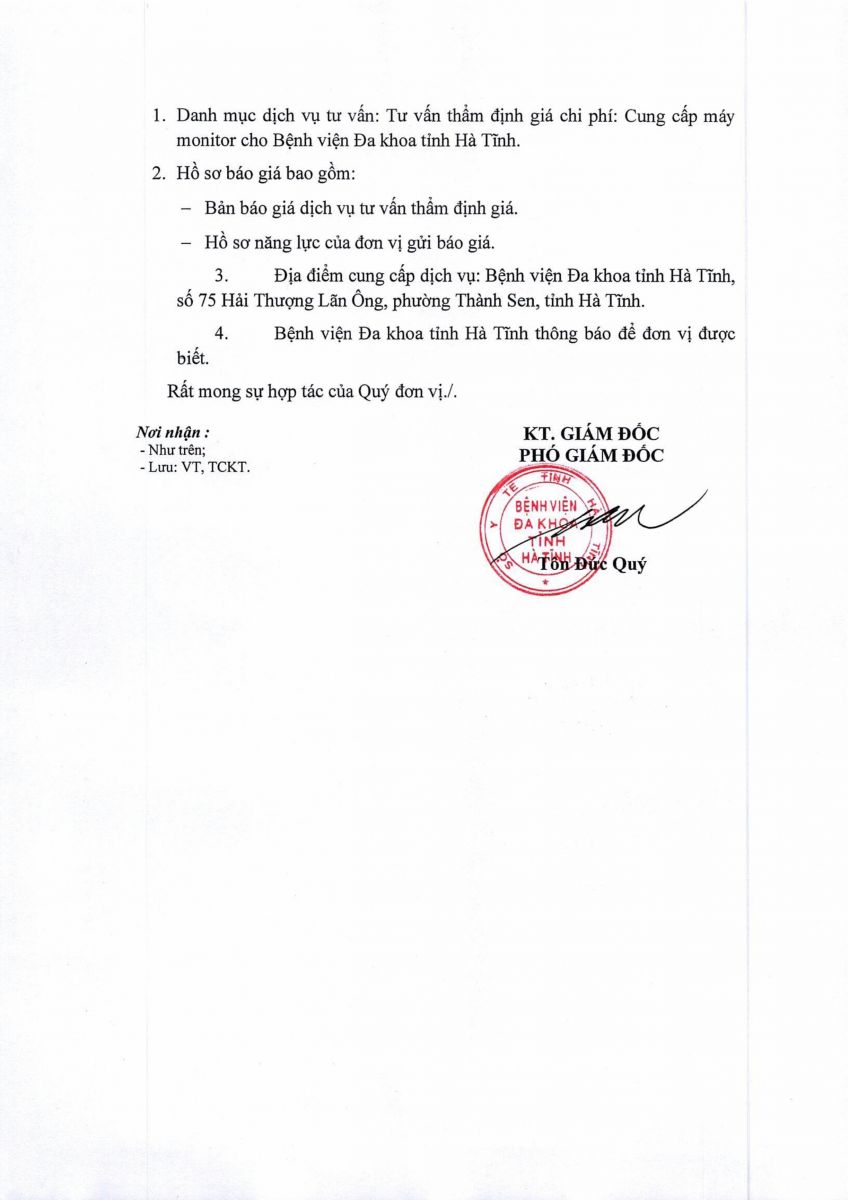 1. Danh mục dịch vụ tư vấn: Tư vấn thẩm định giá chi phí: Cung cấp máy monitor cho Bệnh viện Đa khoa tỉnh Hà Tĩnh.

2. Hồ sơ báo giá bao gồm:

– Bản báo giá dịch vụ tư vấn thẩm định giá.

– Hồ sơ năng lực của đơn vị gửi báo giá.

3. Địa điểm cung cấp dịch vụ: Bệnh viện Đa khoa tỉnh Hà Tĩnh, số 75 Hải Thượng Lãn Ông, phường Thành Sen, tỉnh Hà Tĩnh.

4. Bệnh viện Đa khoa tỉnh Hà Tĩnh thông báo để đơn vị được biết.

Rất mong sự hợp tác của Quý đơn vị./.

Nơi nhận :
- Như trên;
- Lưu: VT, TCKT.

KT. GIÁM ĐỐC
PHÓ GIÁM ĐỐC

SỞ Y TẾ TỈNH HÀ TĨNH
BỆNH VIỆN ĐA KHOA TỈNH HÀ TĨNH

Tôn Đức Quý